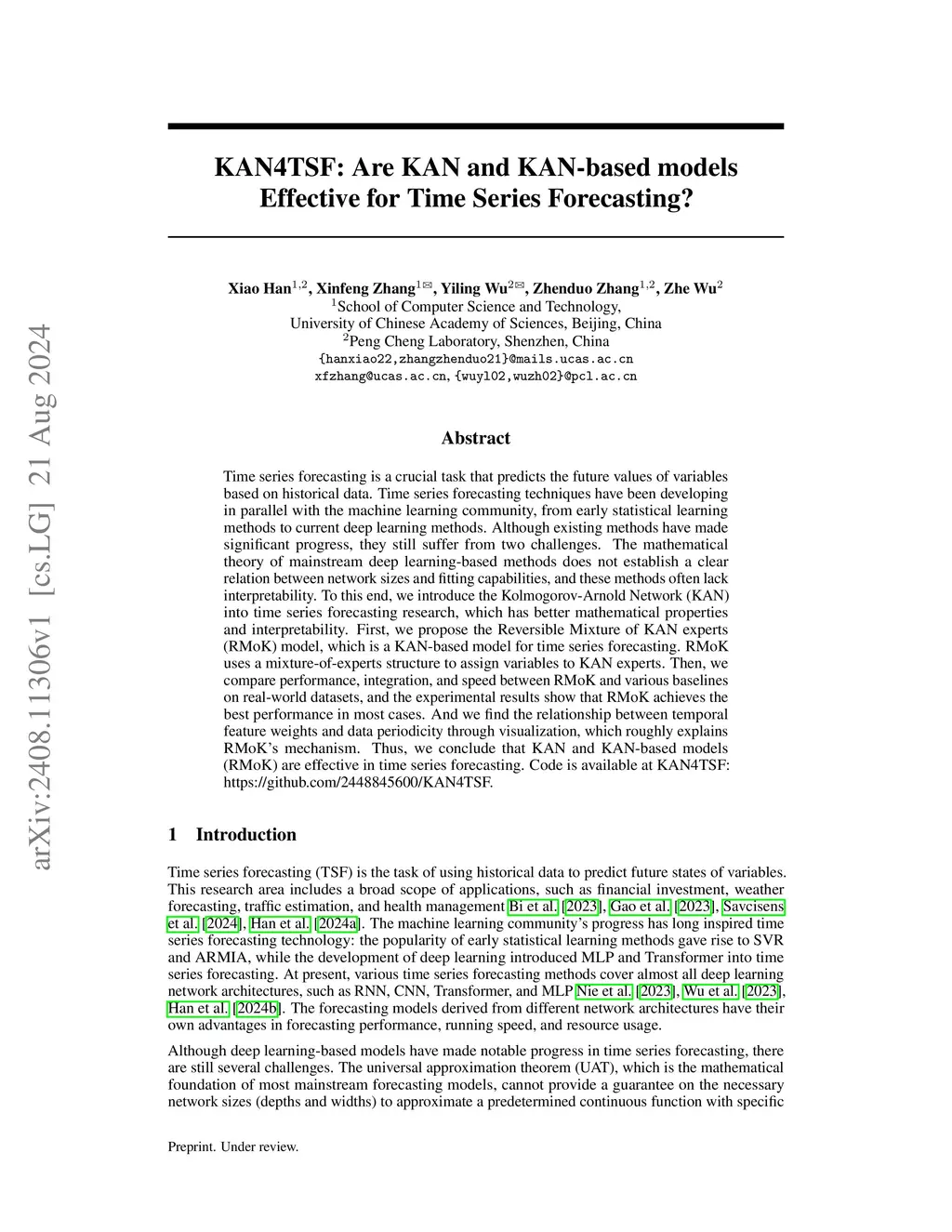 arXiv:2408.11306v1 [cs.LG] 21 Aug 2024

KAN4TSF: Are KAN and KAN-based models Effective for Time Series Forecasting?

Xiao Han$^{1,2}$, Xinfeng Zhang$^{1✉}$, Yiling Wu$^{2✉}$, Zhenduo Zhang$^{1,2}$, Zhe Wu$^{2}$
$^{1}$School of Computer Science and Technology,
University of Chinese Academy of Sciences, Beijing, China
$^{2}$Peng Cheng Laboratory, Shenzhen, China
{hanxiao22,zhangzhenduo21}@mails.ucas.ac.cn
xfzhang@ucas.ac.cn, {wuyl02,wuzh02}@pcl.ac.cn

Abstract

Time series forecasting is a crucial task that predicts the future values of variables based on historical data. Time series forecasting techniques have been developing in parallel with the machine learning community, from early statistical learning methods to current deep learning methods. Although existing methods have made significant progress, they still suffer from two challenges. The mathematical theory of mainstream deep learning-based methods does not establish a clear relation between network sizes and fitting capabilities, and these methods often lack interpretability. To this end, we introduce the Kolmogorov-Arnold Network (KAN) into time series forecasting research, which has better mathematical properties and interpretability. First, we propose the Reversible Mixture of KAN experts (RMoK) model, which is a KAN-based model for time series forecasting. RMoK uses a mixture-of-experts structure to assign variables to KAN experts. Then, we compare performance, integration, and speed between RMoK and various baselines on real-world datasets, and the experimental results show that RMoK achieves the best performance in most cases. And we find the relationship between temporal feature weights and data periodicity through visualization, which roughly explains RMoK's mechanism. Thus, we conclude that KAN and KAN-based models (RMoK) are effective in time series forecasting. Code is available at KAN4TSF: https://github.com/2448845600/KAN4TSF.

1 Introduction

Time series forecasting (TSF) is the task of using historical data to predict future states of variables. This research area includes a broad scope of applications, such as financial investment, weather forecasting, traffic estimation, and health management Bi et al. [2023], Gao et al. [2023], Savcisens et al. [2024], Han et al. [2024a]. The machine learning community's progress has long inspired time series forecasting technology: the popularity of early statistical learning methods gave rise to SVR and ARMIA, while the development of deep learning introduced MLP and Transformer into time series forecasting. At present, various time series forecasting methods cover almost all deep learning network architectures, such as RNN, CNN, Transformer, and MLP Nie et al. [2023], Wu et al. [2023], Han et al. [2024b]. The forecasting models derived from different network architectures have their own advantages in forecasting performance, running speed, and resource usage.

Although deep learning-based models have made notable progress in time series forecasting, there are still several challenges. The universal approximation theorem (UAT), which is the mathematical foundation of most mainstream forecasting models, cannot provide a guarantee on the necessary network sizes (depths and widths) to approximate a predetermined continuous function with specific

Preprint. Under review.